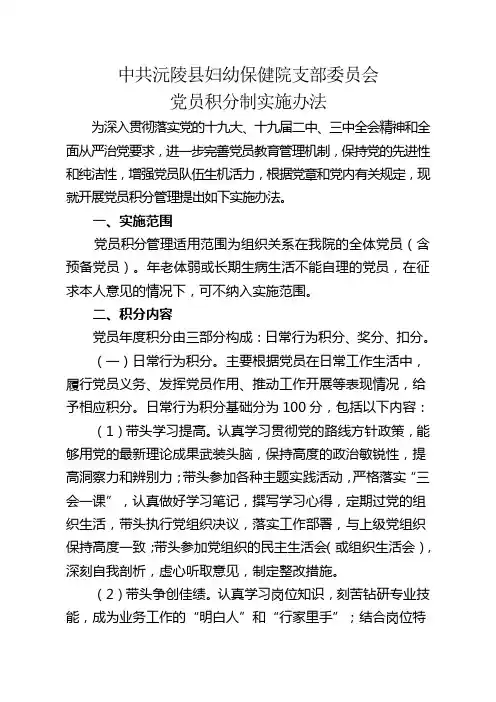 中共沅陵县妇幼保健院支部委员会
党员积分制实施办法

为深入贯彻落实党的十九大、十九届二中、三中全会精神和全面从严治党要求，进一步完善党员教育管理机制，保持党的先进性和纯洁性，增强党员队伍生机活力，根据党章和党内有关规定，现就开展党员积分管理提出如下实施办法。

一、实施范围

党员积分管理适用范围为组织关系在我院的全体党员（含预备党员）。年老体弱或长期生病生活不能自理的党员，在征求本人意见的情况下，可不纳入实施范围。

二、积分内容

党员年度积分由三部分构成：日常行为积分、奖分、扣分。

（一）日常行为积分。主要根据党员在日常工作生活中，履行党员义务、发挥党员作用、推动工作开展等表现情况，给予相应积分。日常行为积分基础分为 100 分，包括以下内容：

（1）带头学习提高。认真学习贯彻党的路线方针政策，能够用党的最新理论成果武装头脑，保持高度的政治敏锐性，提高洞察力和辨别力；带头参加各种主题实践活动，严格落实“三会一课”，认真做好学习笔记，撰写学习心得，定期过党的组织生活，带头执行党组织决议，落实工作部署，与上级党组织保持高度一致；带头参加党组织的民主生活会（或组织生活会），深刻自我剖析，虚心听取意见，制定整改措施。

（2）带头争创佳绩。认真学习岗位知识，刻苦钻研专业技能，成为业务工作的“明白人”和“行家里手”；结合岗位特